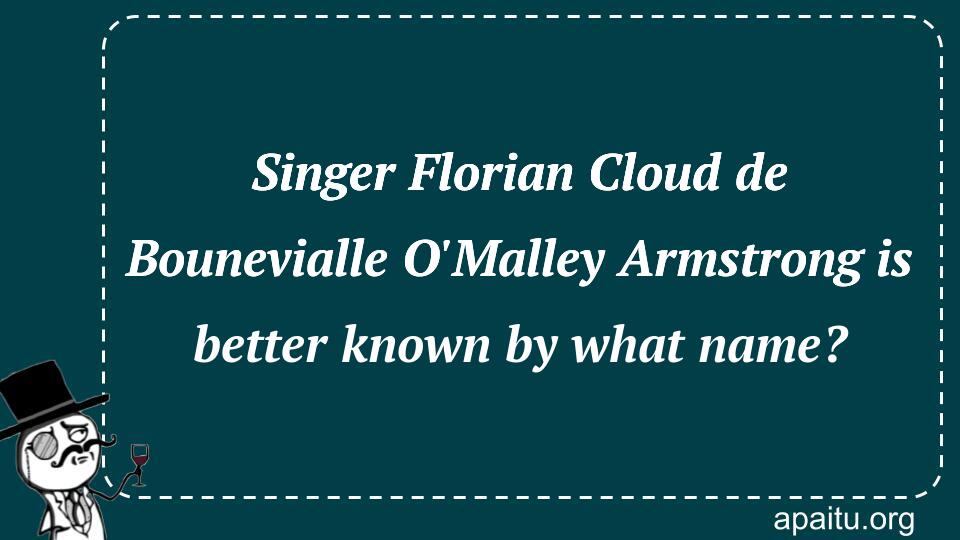 Singer Florian Cloud de Bounevialle O'Malley Armstrong is better known by what name?

apaitu.org